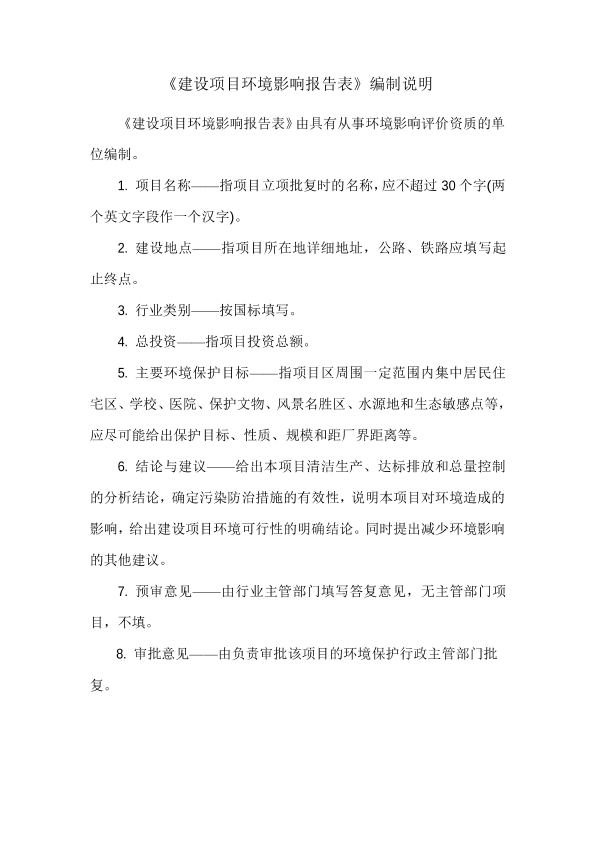 《建设项目环境影响报告表》编制说明

《建设项目环境影响报告表》由具有从事环境影响评价资质的单位编制。

1. 项目名称——指项目立项批复时的名称，应不超过 30 个字(两个英文字段作一个汉字)。

2. 建设地点——指项目所在地详细地址，公路、铁路应填写起止终点。

3. 行业类别——按国标填写。

4. 总投资——指项目投资总额。

5. 主要环境保护目标——指项目区周围一定范围内集中居民住宅区、学校、医院、保护文物、风景名胜区、水源地和生态敏感点等，应尽可能给出保护目标、性质、规模和距厂界距离等。

6. 结论与建议——给出本项目清洁生产、达标排放和总量控制的分析结论，确定污染防治措施的有效性，说明本项目对环境造成的影响，给出建设项目环境可行性的明确结论。同时提出减少环境影响的其他建议。

7. 预审意见——由行业主管部门填写答复意见，无主管部门项目，不填。

8. 审批意见——由负责审批该项目的环境保护行政主管部门批复。